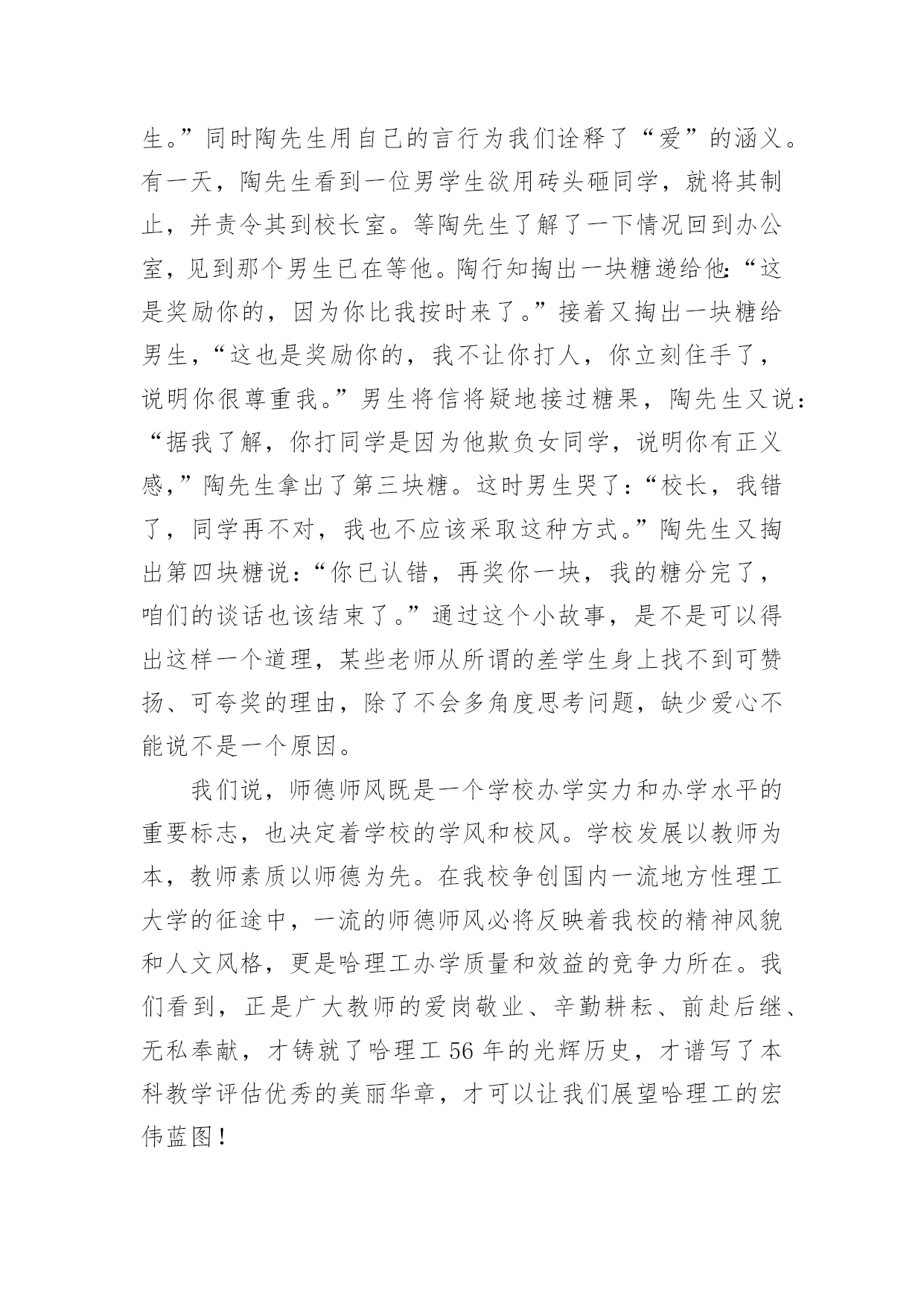 生。”同时陶先生用自己的言行为我们诠释了“爱”的涵义。有一天，陶先生看到一位男学生欲用砖头砸同学，就将其制止，并责令其到校长室。等陶先生了解了一下情况回到办公室，见到那个男生已在等他。陶行知掏出一块糖递给他:“这是奖励你的，因为你比我按时来了。”接着又掏出一块糖给男生，“这也是奖励你的，我不让你打人，你立刻住手了，说明你很尊重我。”男生将信将疑地接过糖果，陶先生又说：“据我了解，你打同学是因为他欺负女同学，说明你有正义感，”陶先生拿出了第三块糖。这时男生哭了：“校长，我错了，同学再不对，我也不应该采取这种方式。”陶先生又掏出第四块糖说：“你已认错，再奖你一块，我的糖分完了，咱们的谈话也该结束了。”通过这个小故事，是不是可以得出这样一个道理，某些老师从所谓的差学生身上找不到可赞扬、可夸奖的理由，除了不会多角度思考问题，缺少爱心不能说不是一个原因。

我们说，师德师风既是一个学校办学实力和办学水平的重要标志，也决定着学校的学风和校风。学校发展以教师为本，教师素质以师德为先。在我校争创国内一流地方性理工大学的征途中，一流的师德师风必将反映着我校的精神风貌和人文风格，更是哈理工办学质量和效益的竞争力所在。我们看到，正是广大教师的爱岗敬业、辛勤耕耘、前赴后继、无私奉献，才铸就了哈理工 56 年的光辉历史，才谱写了本科教学评估优秀的美丽华章，才可以让我们展望哈理工的宏伟蓝图！